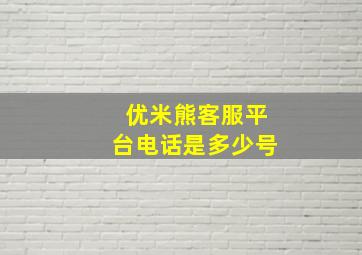 优米熊客服平台电话是多少号